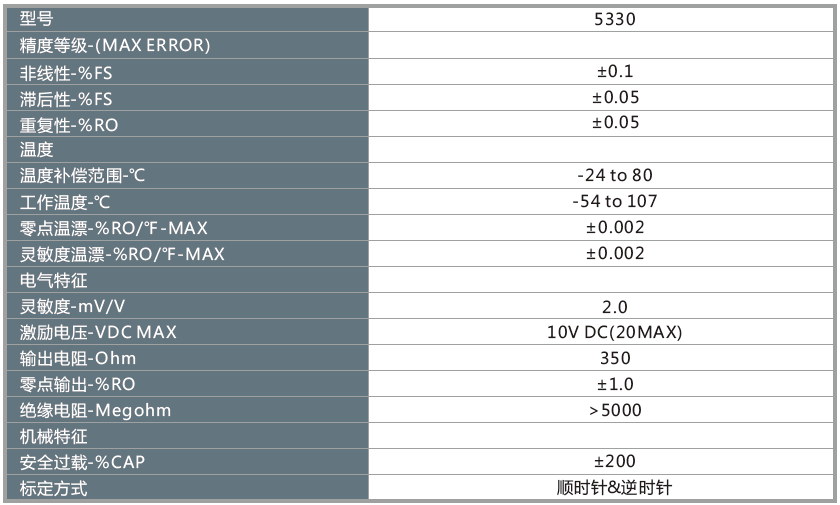 | 型号 | 5330 |
|---|---|
| 精度等级-(MAX ERROR) | |
| 非线性-%FS | ±0.1 |
| 滞后性-%FS | ±0.05 |
| 重复性-%RO | ±0.05 |
| 温度 | |
| 温度补偿范围-℃ | -24 to 80 |
| 工作温度-℃ | -54 to 107 |
| 零点温漂-%RO/℉-MAX | ±0.002 |
| 灵敏度温漂-%RO/℉-MAX | ±0.002 |
| 电气特征 | |
| 灵敏度-mV/V | 2.0 |
| 激励电压-VDC MAX | 10V DC(20MAX) |
| 输出电阻-Ohm | 350 |
| 零点输出-%RO | ±1.0 |
| 绝缘电阻-Megohm | >5000 |
| 机械特征 | |
| 安全过载-%CAP | ±200 |
| 标定方式 | 顺时针&逆时针 |